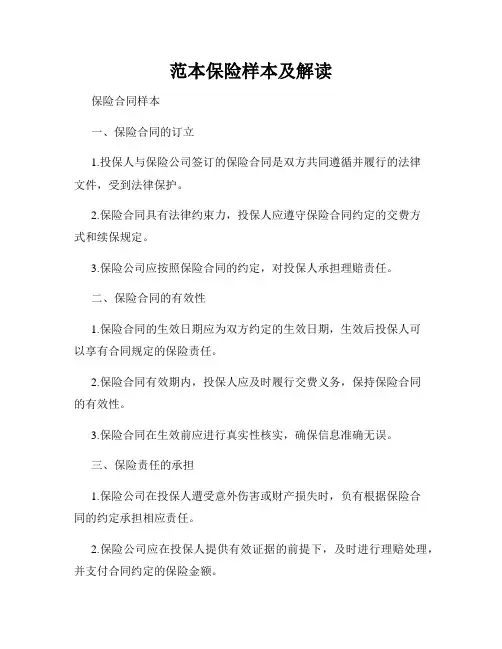 范本保险样本及解读

保险合同样本

一、保险合同的订立

1.投保人与保险公司签订的保险合同是双方共同遵循并履行的法律文件，受到法律保护。

2.保险合同具有法律约束力，投保人应遵守保险合同约定的交费方式和续保规定。

3.保险公司应按照保险合同的约定，对投保人承担理赔责任。

二、保险合同的有效性

1.保险合同的生效日期应为双方约定的生效日期，生效后投保人可以享有合同规定的保险责任。

2.保险合同有效期内，投保人应及时履行交费义务，保持保险合同的有效性。

3.保险合同在生效前应进行真实性核实，确保信息准确无误。

三、保险责任的承担

1.保险公司在投保人遭受意外伤害或财产损失时，负有根据保险合同的约定承担相应责任。

2.保险公司应在投保人提供有效证据的前提下，及时进行理赔处理，并支付合同约定的保险金额。